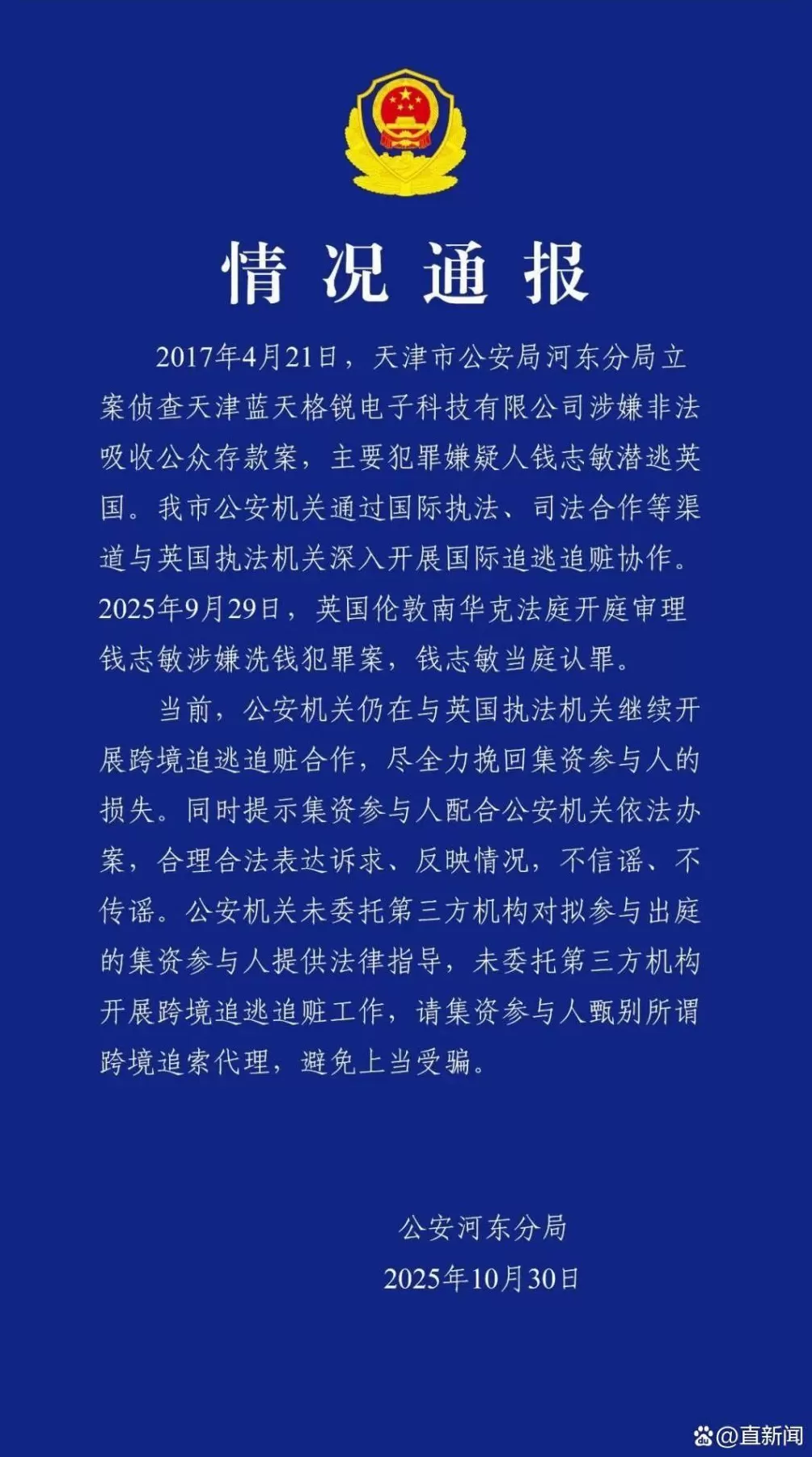 情况通报

2017年4月21日，天津市公安局河东分局立案侦查天津蓝天格锐电子科技有限公司涉嫌非法吸收公众存款案，主要犯罪嫌疑人钱志敏潜逃英国。我市公安机关通过国际执法、司法合作等渠道与英国执法机关深入开展国际追逃追赃协作。2025年9月29日，英国伦敦南华克法庭开庭审理钱志敏涉嫌洗钱犯罪案，钱志敏当庭认罪。

当前，公安机关仍在与英国执法机关继续开展跨境追逃追赃合作，尽全力挽回集资参与人的损失。同时提示集资参与人配合公安机关依法办案，合理合法表达诉求、反映情况，不信谣、不传谣。公安机关未委托第三方机构对拟参与出庭的集资参与人提供法律指导，未委托第三方机构开展跨境追逃追赃工作，请集资参与人甄别所谓跨境追索代理，避免上当受骗。

公安河东分局
2025年10月30日

@直新闻